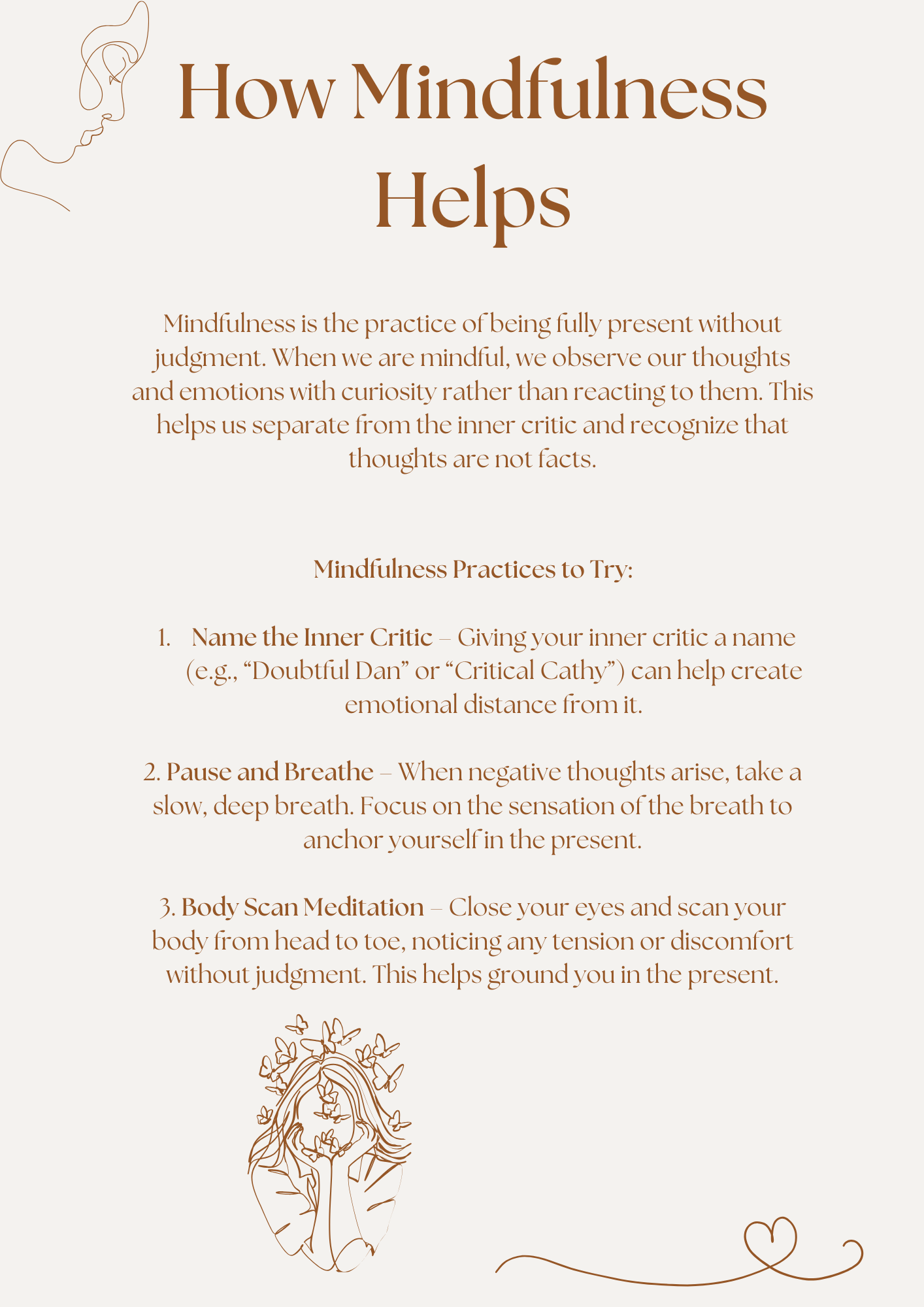 How Mindfulness Helps

Mindfulness is the practice of being fully present without judgment. When we are mindful, we observe our thoughts and emotions with curiosity rather than reacting to them. This helps us separate from the inner critic and recognize that thoughts are not facts.

Mindfulness Practices to Try:

1. Name the Inner Critic – Giving your inner critic a name (e.g., “Doubtful Dan” or “Critical Cathy”) can help create emotional distance from it.

2. Pause and Breathe – When negative thoughts arise, take a slow, deep breath. Focus on the sensation of the breath to anchor yourself in the present.

3. Body Scan Meditation – Close your eyes and scan your body from head to toe, noticing any tension or discomfort without judgment. This helps ground you in the present.